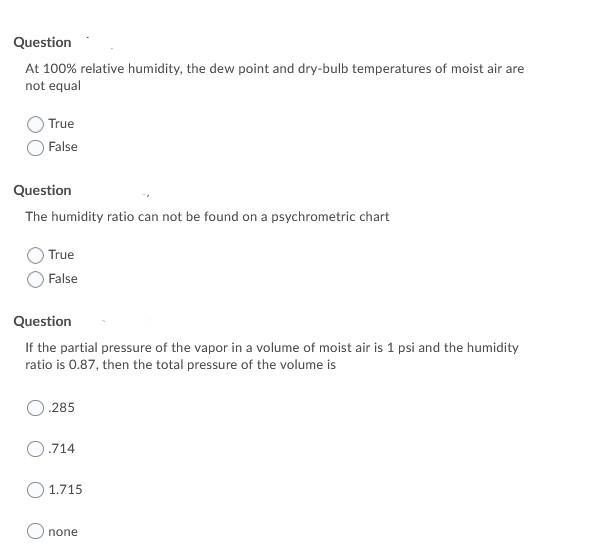 Question

At 100% relative humidity, the dew point and dry-bulb temperatures of moist air are not equal

True
False

Question

The humidity ratio can not be found on a psychrometric chart

True
False

Question

If the partial pressure of the vapor in a volume of moist air is 1 psi and the humidity ratio is 0.87, then the total pressure of the volume is

.285

.714

1.715

none